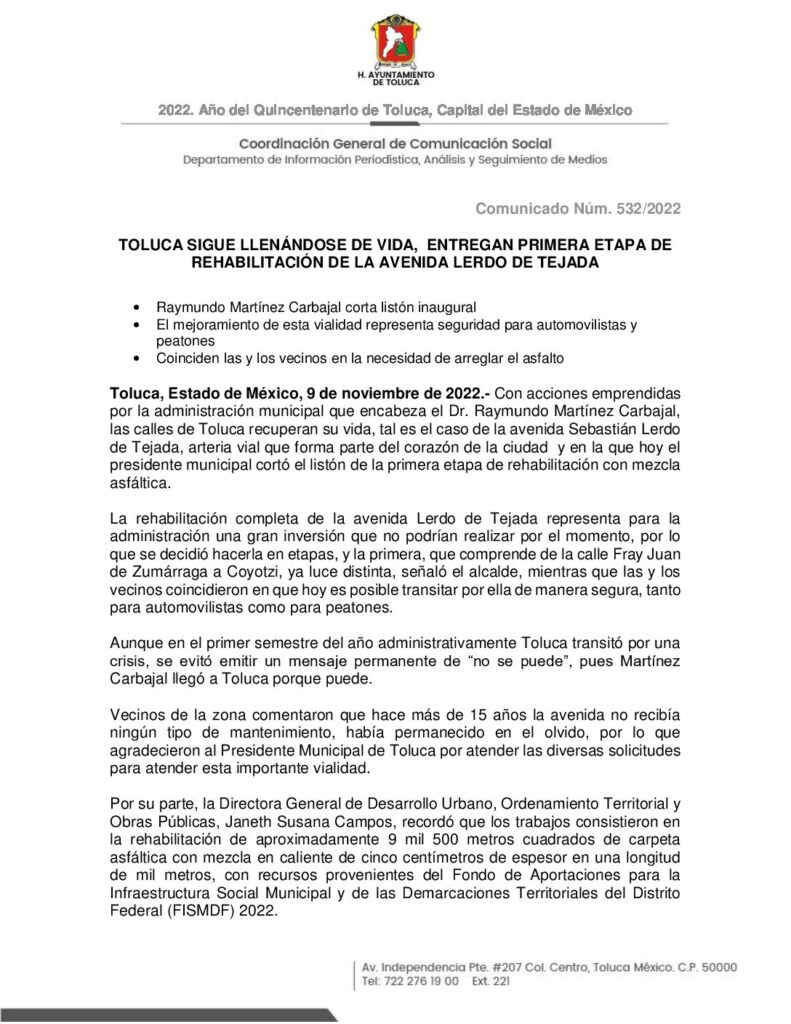 H. AYUNTAMIENTO DE TOLUCA

2022. Año del Quincentenario de Toluca, Capital del Estado de México

Coordinación General de Comunicación Social
Departamento de Información Periodística, Análisis y Seguimiento de Medios

Comunicado Núm. 532/2022

TOLUCA SIGUE LLENÁNDOSE DE VIDA, ENTREGAN PRIMERA ETAPA DE REHABILITACIÓN DE LA AVENIDA LERDO DE TEJADA

• Raymundo Martínez Carbajal corta listón inaugural
• El mejoramiento de esta vialidad representa seguridad para automovilistas y peatones
• Coinciden las y los vecinos en la necesidad de arreglar el asfalto

Toluca, Estado de México, 9 de noviembre de 2022.- Con acciones emprendidas por la administración municipal que encabeza el Dr. Raymundo Martínez Carbajal, las calles de Toluca recuperan su vida, tal es el caso de la avenida Sebastián Lerdo de Tejada, arteria vial que forma parte del corazón de la ciudad y en la que hoy el presidente municipal cortó el listón de la primera etapa de rehabilitación con mezcla asfáltica.

La rehabilitación completa de la avenida Lerdo de Tejada representa para la administración una gran inversión que no podrían realizar por el momento, por lo que se decidió hacerla en etapas, y la primera, que comprende de la calle Fray Juan de Zumárraga a Coyotzi, ya luce distinta, señaló el alcalde, mientras que las y los vecinos coincidieron en que hoy es posible transitar por ella de manera segura, tanto para automovilistas como para peatones.

Aunque en el primer semestre del año administrativamente Toluca transitó por una crisis, se evitó emitir un mensaje permanente de "no se puede", pues Martínez Carbajal llegó a Toluca porque puede.

Vecinos de la zona comentaron que hace más de 15 años la avenida no recibía ningún tipo de mantenimiento, había permanecido en el olvido, por lo que agradecieron al Presidente Municipal de Toluca por atender las diversas solicitudes para atender esta importante vialidad.

Por su parte, la Directora General de Desarrollo Urbano, Ordenamiento Territorial y Obras Públicas, Janeth Susana Campos, recordó que los trabajos consistieron en la rehabilitación de aproximadamente 9 mil 500 metros cuadrados de carpeta asfáltica con mezcla en caliente de cinco centímetros de espesor en una longitud de mil metros, con recursos provenientes del Fondo de Aportaciones para la Infraestructura Social Municipal y de las Demarcaciones Territoriales del Distrito Federal (FISMDF) 2022.

Av. Independencia Pte. #207 Col. Centro, Toluca México. C.P. 50000
Tel: 722 276 19 00 Ext. 221